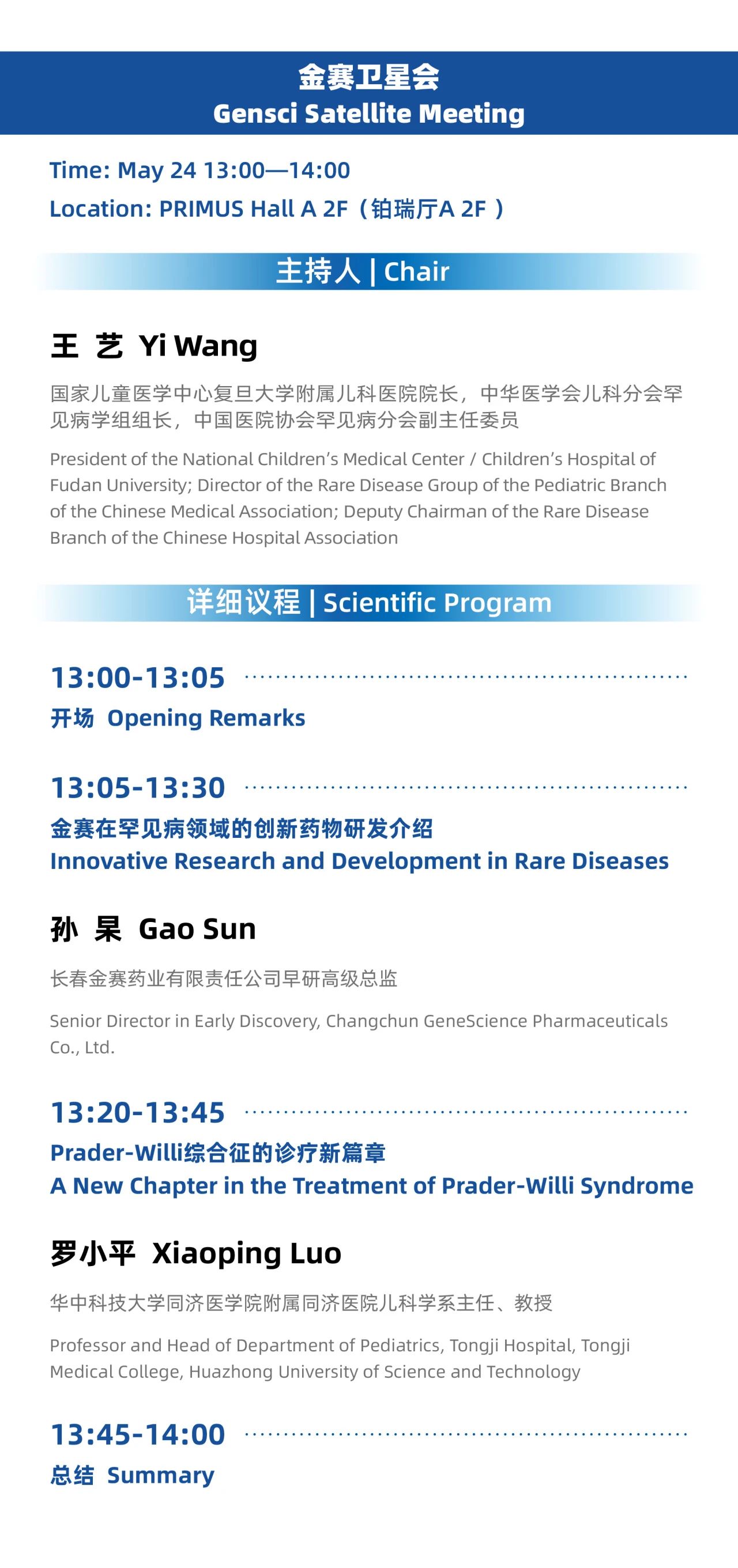 金赛卫星会
Gensci Satellite Meeting

Time: May 24 13:00—14:00
Location: PRIMUS Hall A 2F（铂瑞厅A 2F ）

主持人 | Chair

王 艺 Yi Wang

国家儿童医学中心复旦大学附属儿科医院院长，中华医学会儿科分会罕见病学组组长，中国医院协会罕见病分会副主任委员

President of the National Children's Medical Center / Children's Hospital of Fudan University; Director of the Rare Disease Group of the Pediatric Branch of the Chinese Medical Association; Deputy Chairman of the Rare Disease Branch of the Chinese Hospital Association

详细议程 | Scientific Program

13:00-13:05
开场 Opening Remarks

13:05-13:30
金赛在罕见病领域的创新药物研发介绍
Innovative Research and Development in Rare Diseases

孙 杲 Gao Sun

长春金赛药业有限责任公司早研高级总监

Senior Director in Early Discovery, Changchun GeneScience Pharmaceuticals Co., Ltd.

13:20-13:45
Prader-Willi综合征的诊疗新篇章
A New Chapter in the Treatment of Prader-Willi Syndrome

罗小平 Xiaoping Luo

华中科技大学同济医学院附属同济医院儿科学系主任、教授

Professor and Head of Department of Pediatrics, Tongji Hospital, Tongji Medical College, Huazhong University of Science and Technology

13:45-14:00
总结 Summary